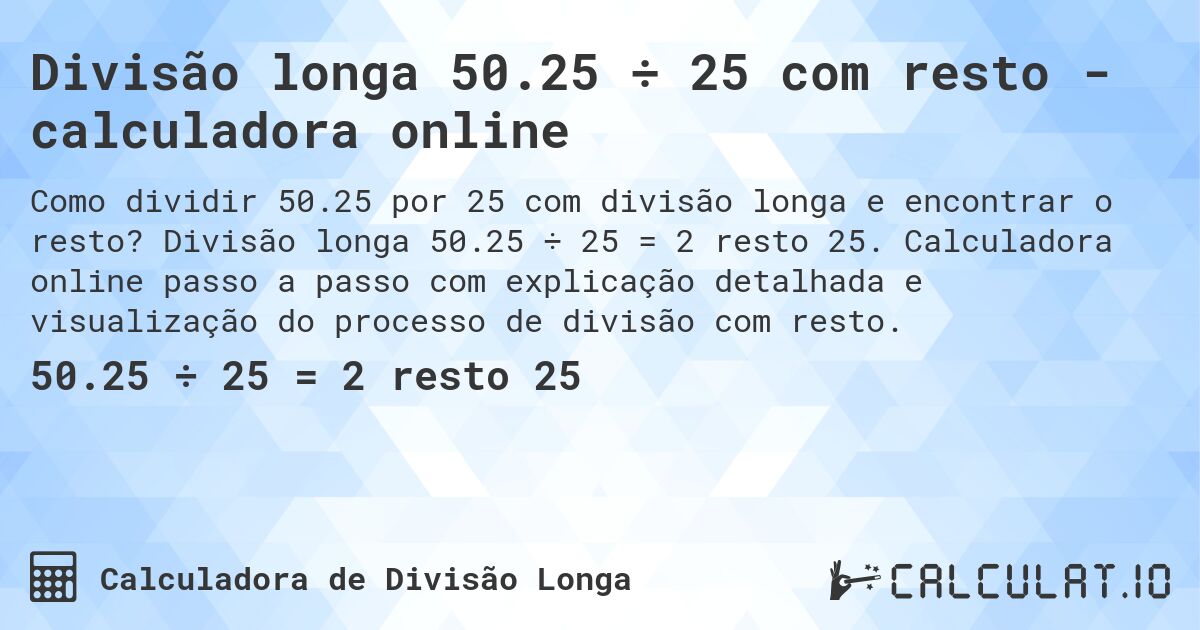 Divisão longa 50.25 ÷ 25 com resto - calculadora online

Como dividir 50.25 por 25 com divisão longa e encontrar o resto? Divisão longa 50.25 ÷ 25 = 2 resto 25. Calculadora online passo a passo com explicação detalhada e visualização do processo de divisão com resto.

50.25 ÷ 25 = 2 resto 25

Calculadora de Divisão Longa

CALCULAT.IO